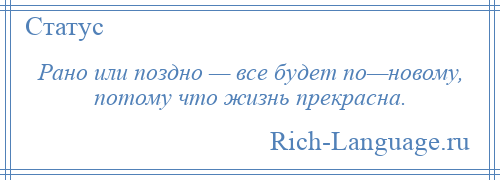 Статус

Рано или поздно — все будет по—новому, потому что жизнь прекрасна.

Rich-Language.ru